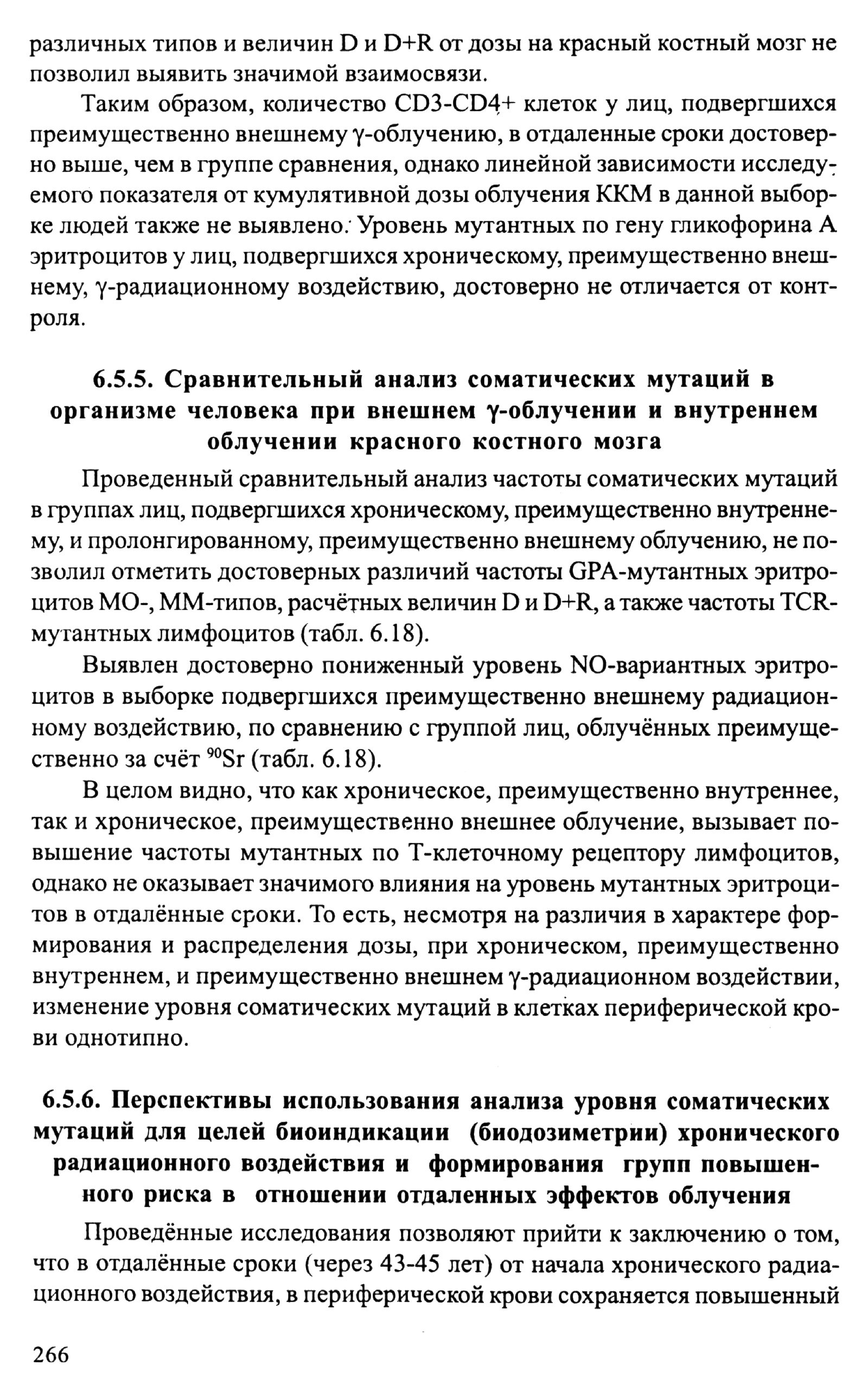 различных типов и величин D и D+R от дозы на красный костный мозг не позволил выявить значимой взаимосвязи.

Таким образом, количество CD3-CD4+ клеток у лиц, подвергшихся преимущественно внешнему γ-облучению, в отдаленные сроки достоверно выше, чем в группе сравнения, однако линейной зависимости исследуемого показателя от кумулятивной дозы облучения ККМ в данной выборке людей также не выявлено. Уровень мутантных по гену гликофорина А эритроцитов у лиц, подвергшихся хроническому, преимущественно внешнему, γ-радиационному воздействию, достоверно не отличается от контроля.

6.5.5. Сравнительный анализ соматических мутаций в организме человека при внешнем γ-облучении и внутреннем облучении красного костного мозга

Проведенный сравнительный анализ частоты соматических мутаций в группах лиц, подвергшихся хроническому, преимущественно внутреннему, и пролонгированному, преимущественно внешнему облучению, не позволил отметить достоверных различий частоты GPA-мутантных эритроцитов МО-, ММ-типов, расчётных величин D и D+R, а также частоты TCR-мутантных лимфоцитов (табл. 6.18).

Выявлен достоверно пониженный уровень NO-вариантных эритроцитов в выборке подвергшихся преимущественно внешнему радиационному воздействию, по сравнению с группой лиц, облучённых преимущественно за счёт $^{90}Sr$ (табл. 6.18).

В целом видно, что как хроническое, преимущественно внутреннее, так и хроническое, преимущественно внешнее облучение, вызывает повышение частоты мутантных по Т-клеточному рецептору лимфоцитов, однако не оказывает значимого влияния на уровень мутантных эритроцитов в отдалённые сроки. То есть, несмотря на различия в характере формирования и распределения дозы, при хроническом, преимущественно внутреннем, и преимущественно внешнем γ-радиационном воздействии, изменение уровня соматических мутаций в клетках периферической крови однотипно.

6.5.6. Перспективы использования анализа уровня соматических мутаций для целей биоиндикации (биодозиметрии) хронического радиационного воздействия и формирования групп повышенного риска в отношении отдаленных эффектов облучения

Проведённые исследования позволяют прийти к заключению о том, что в отдалённые сроки (через 43-45 лет) от начала хронического радиационного воздействия, в периферической крови сохраняется повышенный

266